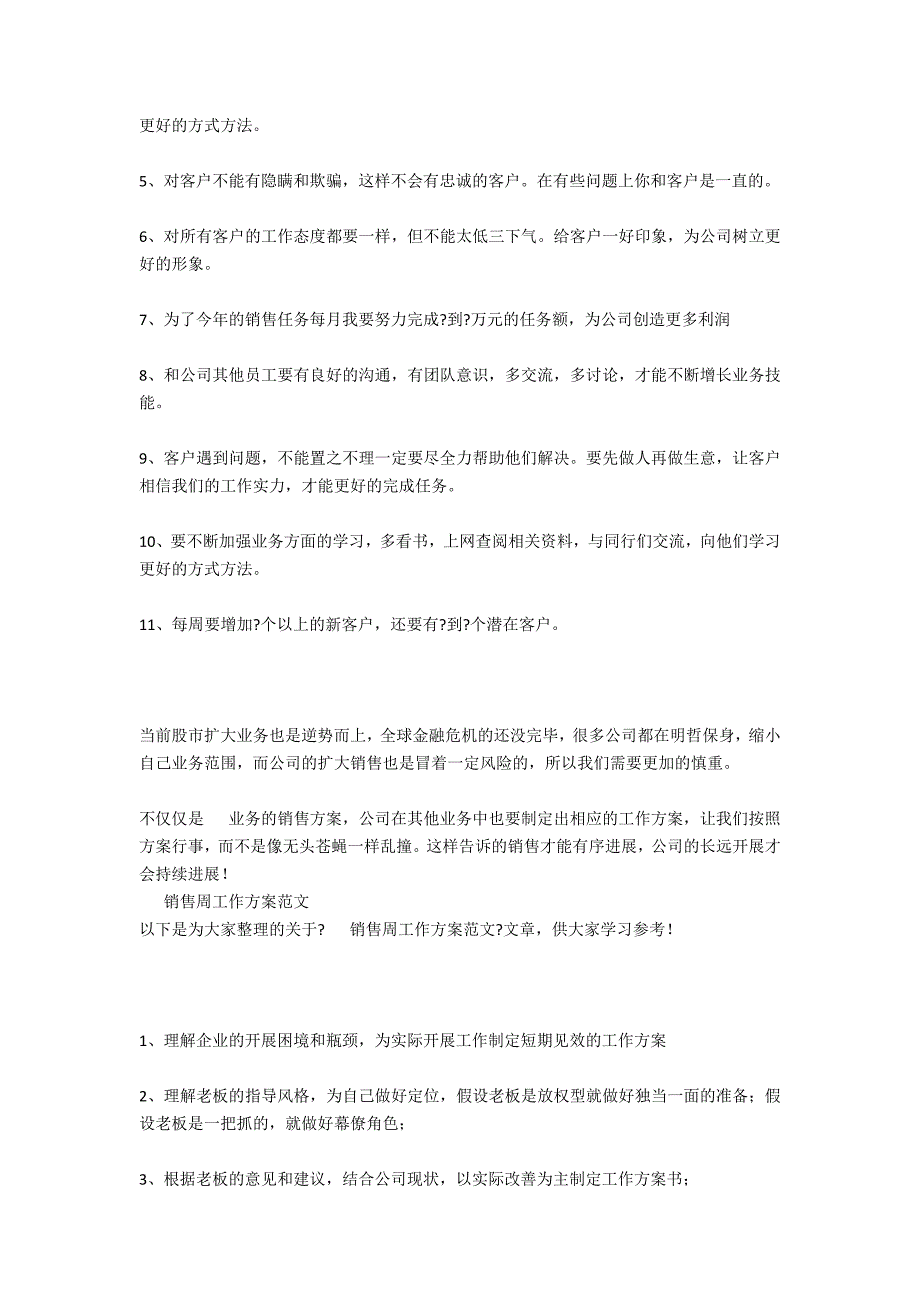 更好的方式方法。

5、对客户不能有隐瞒和欺骗，这样不会有忠诚的客户。在有些问题上你和客户是一直的。

6、对所有客户的工作态度都要一样，但不能太低三下气。给客户一好印象，为公司树立更好的形象。

7、为了今年的销售任务每月我要努力完成?到?万元的任务额，为公司创造更多利润

8、和公司其他员工要有良好的沟通，有团队意识，多交流，多讨论，才能不断增长业务技能。

9、客户遇到问题，不能置之不理一定要尽全力帮助他们解决。要先做人再做生意，让客户相信我们的工作实力，才能更好的完成任务。

10、要不断加强业务方面的学习，多看书，上网查阅相关资料，与同行们交流，向他们学习更好的方式方法。

11、每周要增加?个以上的新客户，还要有?到?个潜在客户。

当前股市扩大业务也是逆势而上，全球金融危机的还没完毕，很多公司都在明哲保身，缩小自己业务范围，而公司的扩大销售也是冒着一定风险的，所以我们需要更加的慎重。

不仅仅是 业务的销售方案，公司在其他业务中也要制定出相应的工作方案，让我们按照方案行事，而不是像无头苍蝇一样乱撞。这样告诉的销售才能有序进展，公司的长远开展才会持续进展！

销售周工作方案范文

以下是为大家整理的关于? 销售周工作方案范文?文章，供大家学习参考！

1、理解企业的开展困境和瓶颈，为实际开展工作制定短期见效的工作方案

2、理解老板的指导风格，为自己做好定位，假设老板是放权型就做好独当一面的准备；假设老板是一把抓的，就做好幕僚角色；

3、根据老板的意见和建议，结合公司现状，以实际改善为主制定工作方案书；